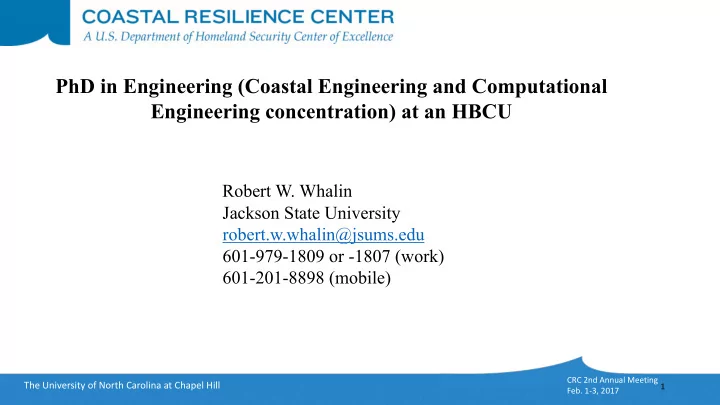 COASTAL RESILIENCE CENTER
A U.S. Department of Homeland Security Center of Excellence

PhD in Engineering (Coastal Engineering and Computational Engineering concentration) at an HBCU

Robert W. Whalin
Jackson State University
robert.w.whalin@jsums.edu
601-979-1809 or -1807 (work)
601-201-8898 (mobile)

The University of North Carolina at Chapel Hill

CRC 2nd Annual Meeting
Feb. 1-3, 2017

1